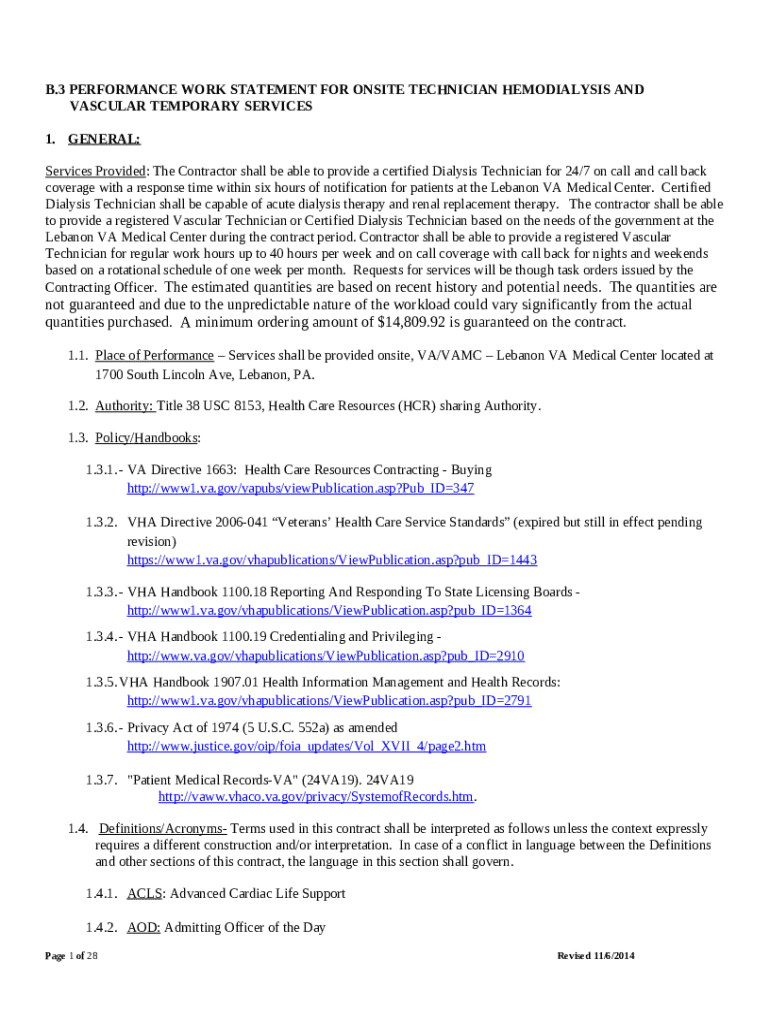 B.3 PERFORMANCE WORK STATEMENT FOR ONSITE TECHNICIAN HEMODIALYSIS AND VASCULAR TEMPORARY SERVICES

1. GENERAL:

Services Provided: The Contractor shall be able to provide a certified Dialysis Technician for 24/7 on call and call back coverage with a response time within six hours of notification for patients at the Lebanon VA Medical Center. Certified Dialysis Technician shall be capable of acute dialysis therapy and renal replacement therapy. The contractor shall be able to provide a registered Vascular Technician or Certified Dialysis Technician based on the needs of the government at the Lebanon VA Medical Center during the contract period. Contractor shall be able to provide a registered Vascular Technician for regular work hours up to 40 hours per week and on call coverage with call back for nights and weekends based on a rotational schedule of one week per month. Requests for services will be though task orders issued by the Contracting Officer. The estimated quantities are based on recent history and potential needs. The quantities are not guaranteed and due to the unpredictable nature of the workload could vary significantly from the actual quantities purchased. A minimum ordering amount of $14,809.92 is guaranteed on the contract.

1.1. Place of Performance – Services shall be provided onsite, VA/VAMC – Lebanon VA Medical Center located at 1700 South Lincoln Ave, Lebanon, PA.

1.2. Authority: Title 38 USC 8153, Health Care Resources (HCR) sharing Authority.

1.3. Policy/Handbooks:

1.3.1.- VA Directive 1663: Health Care Resources Contracting - Buying http://www1.va.gov/vapubs/viewPublication.asp?Pub_ID=347

1.3.2. VHA Directive 2006-041 “Veterans’ Health Care Service Standards” (expired but still in effect pending revision) https://www1.va.gov/vhapublications/ViewPublication.asp?pub_ID=1443

1.3.3.- VHA Handbook 1100.18 Reporting And Responding To State Licensing Boards - http://www1.va.gov/vhapublications/ViewPublication.asp?pub_ID=1364

1.3.4.- VHA Handbook 1100.19 Credentialing and Privileging - http://www.va.gov/vhapublications/ViewPublication.asp?pub_ID=2910

1.3.5. VHA Handbook 1907.01 Health Information Management and Health Records: http://www1.va.gov/vhapublications/ViewPublication.asp?pub_ID=2791

1.3.6.- Privacy Act of 1974 (5 U.S.C. 552a) as amended http://www.justice.gov/oip/foia_updates/Vol_XVII_4/page2.htm

1.3.7. "Patient Medical Records-VA" (24VA19). 24VA19 http://vaww.vhaco.va.gov/privacy/SystemofRecords.htm.

1.4. Definitions/Acronyms- Terms used in this contract shall be interpreted as follows unless the context expressly requires a different construction and/or interpretation. In case of a conflict in language between the Definitions and other sections of this contract, the language in this section shall govern.

1.4.1. ACLS: Advanced Cardiac Life Support

1.4.2. AOD: Admitting Officer of the Day

Page 1 of 28

Revised 11/6/2014